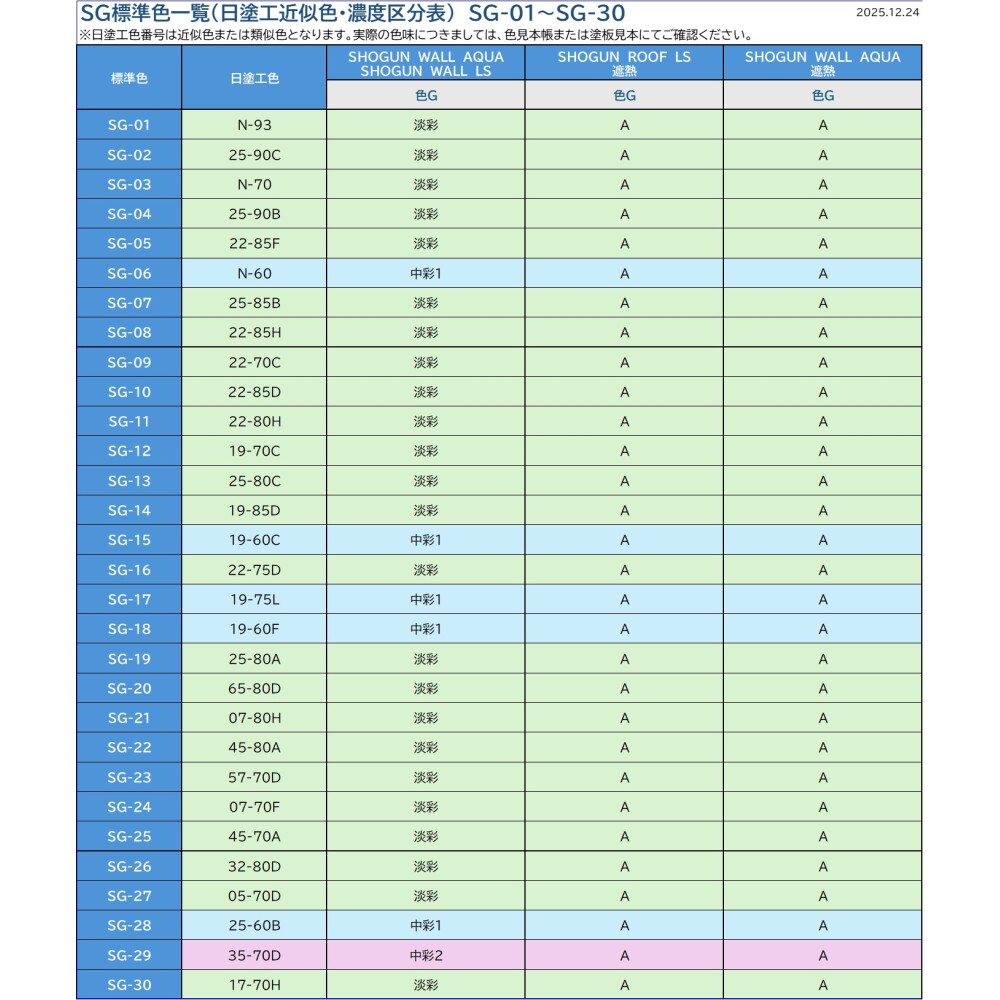 SG標準色一覧(日塗工近似色・濃度区分表) SG-01~SG-30

2025.12.24

※日塗工色番号は近似色または類似色となります。実際の色味につきましては、色見本帳または塗板見本にてご確認ください。

| 標準色 | 日塗工色 | SHOGUN WALL AQUA SHOGUN WALL LS | SHOGUN ROOF LS 遮熱 | SHOGUN WALL AQUA 遮熱 |
|---|---|---|---|---|
| | | 色G | 色G | 色G |
| SG-01 | N-93 | 淡彩 | A | A |
| SG-02 | 25-90C | 淡彩 | A | A |
| SG-03 | N-70 | 淡彩 | A | A |
| SG-04 | 25-90B | 淡彩 | A | A |
| SG-05 | 22-85F | 淡彩 | A | A |
| SG-06 | N-60 | 中彩1 | A | A |
| SG-07 | 25-85B | 淡彩 | A | A |
| SG-08 | 22-85H | 淡彩 | A | A |
| SG-09 | 22-70C | 淡彩 | A | A |
| SG-10 | 22-85D | 淡彩 | A | A |
| SG-11 | 22-80H | 淡彩 | A | A |
| SG-12 | 19-70C | 淡彩 | A | A |
| SG-13 | 25-80C | 淡彩 | A | A |
| SG-14 | 19-85D | 淡彩 | A | A |
| SG-15 | 19-60C | 中彩1 | A | A |
| SG-16 | 22-75D | 淡彩 | A | A |
| SG-17 | 19-75L | 中彩1 | A | A |
| SG-18 | 19-60F | 中彩1 | A | A |
| SG-19 | 25-80A | 淡彩 | A | A |
| SG-20 | 65-80D | 淡彩 | A | A |
| SG-21 | 07-80H | 淡彩 | A | A |
| SG-22 | 45-80A | 淡彩 | A | A |
| SG-23 | 57-70D | 淡彩 | A | A |
| SG-24 | 07-70F | 淡彩 | A | A |
| SG-25 | 45-70A | 淡彩 | A | A |
| SG-26 | 32-80D | 淡彩 | A | A |
| SG-27 | 05-70D | 淡彩 | A | A |
| SG-28 | 25-60B | 中彩1 | A | A |
| SG-29 | 35-70D | 中彩2 | A | A |
| SG-30 | 17-70H | 淡彩 | A | A |